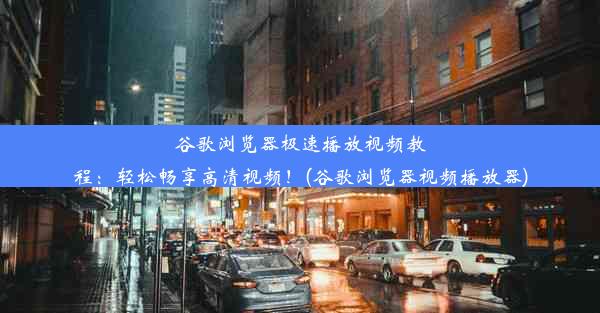 谷歌浏览器极速播放视频教程：轻松畅享高清视频！(谷歌浏览器视频播放器)